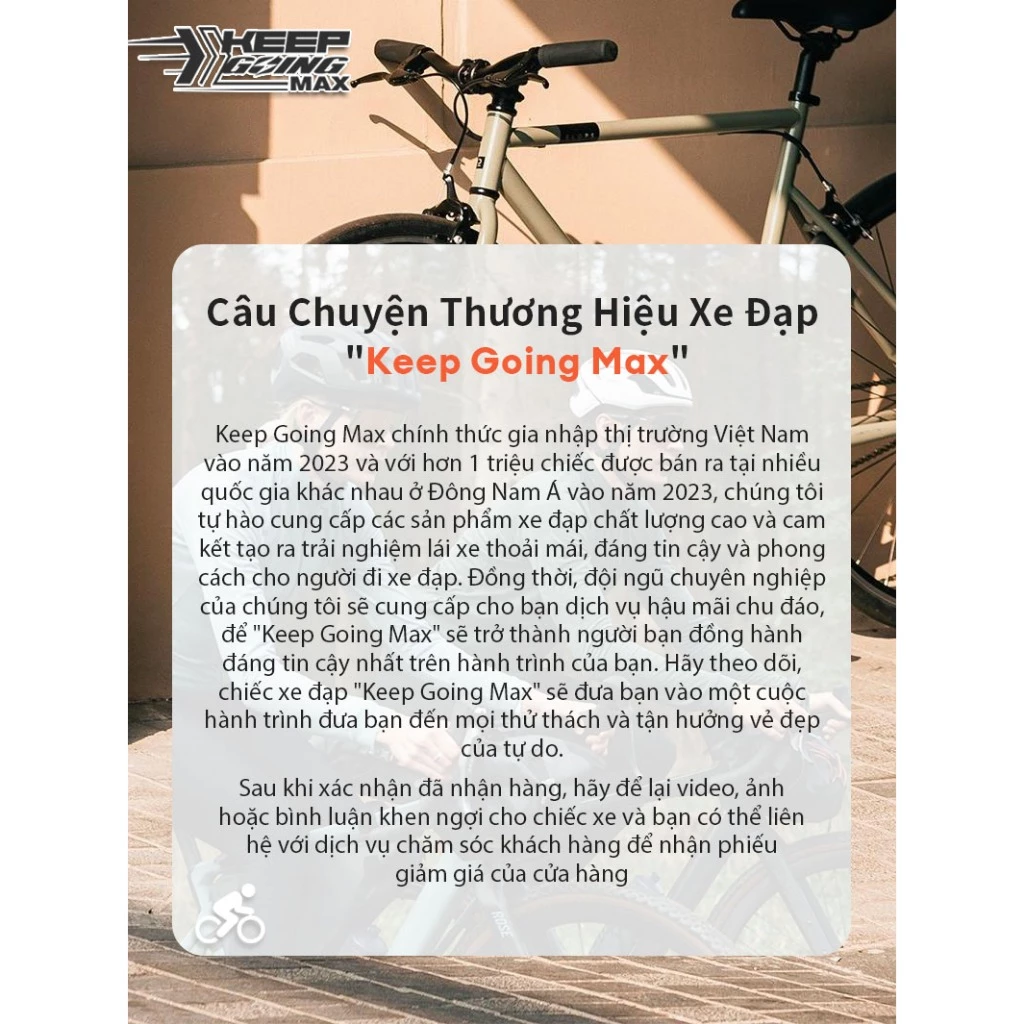 KEEP GOING MAX

Câu Chuyện Thương Hiệu Xe Đạp "Keep Going Max"

Keep Going Max chính thức gia nhập thị trường Việt Nam vào năm 2023 và với hơn 1 triệu chiếc được bán ra tại nhiều quốc gia khác nhau ở Đông Nam Á vào năm 2023, chúng tôi tự hào cung cấp các sản phẩm xe đạp chất lượng cao và cam kết tạo ra trải nghiệm lái xe thoải mái, đáng tin cậy và phong cách cho người đi xe đạp. Đồng thời, đội ngũ chuyên nghiệp của chúng tôi sẽ cung cấp cho bạn dịch vụ hậu mãi chu đáo, để "Keep Going Max" sẽ trở thành người bạn đồng hành đáng tin cậy nhất trên hành trình của bạn. Hãy theo dõi, chiếc xe đạp "Keep Going Max" sẽ đưa bạn vào một cuộc hành trình đưa bạn đến mọi thử thách và tận hưởng vẻ đẹp của tự do.

Sau khi xác nhận đã nhận hàng, hãy để lại video, ảnh hoặc bình luận khen ngợi cho chiếc xe và bạn có thể liên hệ với dịch vụ chăm sóc khách hàng để nhận phiếu giảm giá của cửa hàng